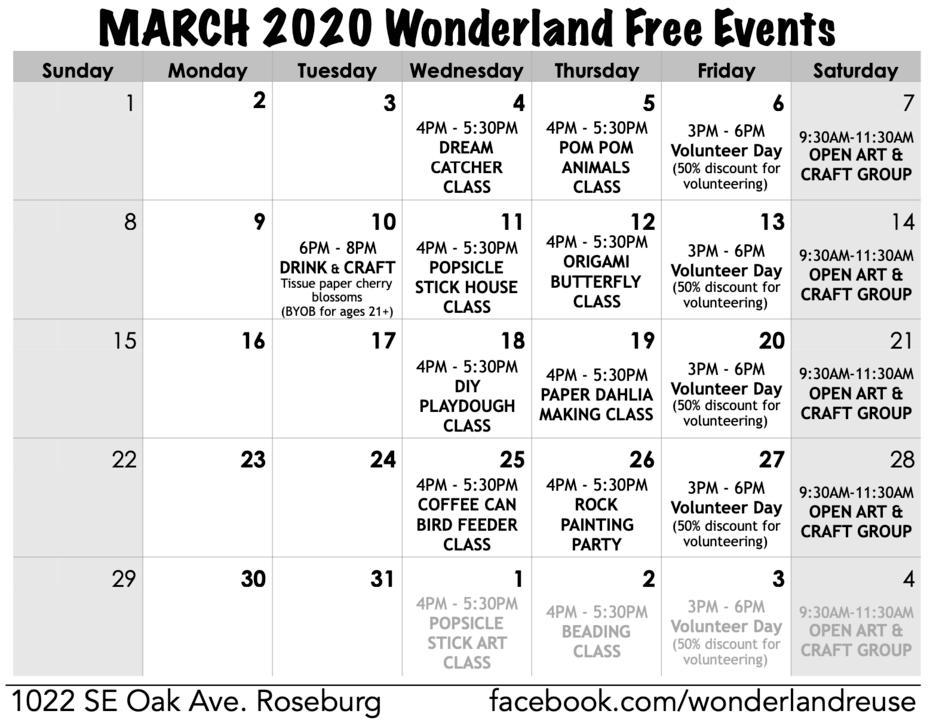 MARCH 2020 Wonderland Free Events

| Sunday | Monday | Tuesday | Wednesday | Thursday | Friday | Saturday |
|---|---|---|---|---|---|---|
| 1 | 2 | 3 | 4 4PM - 5:30PM DREAM CATCHER CLASS | 5 4PM - 5:30PM POM POM ANIMALS CLASS | 6 3PM - 6PM Volunteer Day (50% discount for volunteering) | 7 9:30AM-11:30AM OPEN ART & CRAFT GROUP |
| 8 | 9 | 10 6PM - 8PM DRINK & CRAFT Tissue paper cherry blossoms (BYOB for ages 21+) | 11 4PM - 5:30PM POPSICLE STICK HOUSE CLASS | 12 4PM - 5:30PM ORIGAMI BUTTERFLY CLASS | 13 3PM - 6PM Volunteer Day (50% discount for volunteering) | 14 9:30AM-11:30AM OPEN ART & CRAFT GROUP |
| 15 | 16 | 17 | 18 4PM - 5:30PM DIY PLAYDOUGH CLASS | 19 4PM - 5:30PM PAPER DAHLIA MAKING CLASS | 20 3PM - 6PM Volunteer Day (50% discount for volunteering) | 21 9:30AM-11:30AM OPEN ART & CRAFT GROUP |
| 22 | 23 | 24 | 25 4PM - 5:30PM COFFEE CAN BIRD FEEDER CLASS | 26 4PM - 5:30PM ROCK PAINTING PARTY | 27 3PM - 6PM Volunteer Day (50% discount for volunteering) | 28 9:30AM-11:30AM OPEN ART & CRAFT GROUP |
| 29 | 30 | 31 | 1 4PM - 5:30PM POPSICLE STICK ART CLASS | 2 4PM - 5:30PM BEADING CLASS | 3 3PM - 6PM Volunteer Day (50% discount for volunteering) | 4 9:30AM-11:30AM OPEN ART & CRAFT GROUP |

1022 SE Oak Ave. Roseburg facebook.com/wonderlandreuse